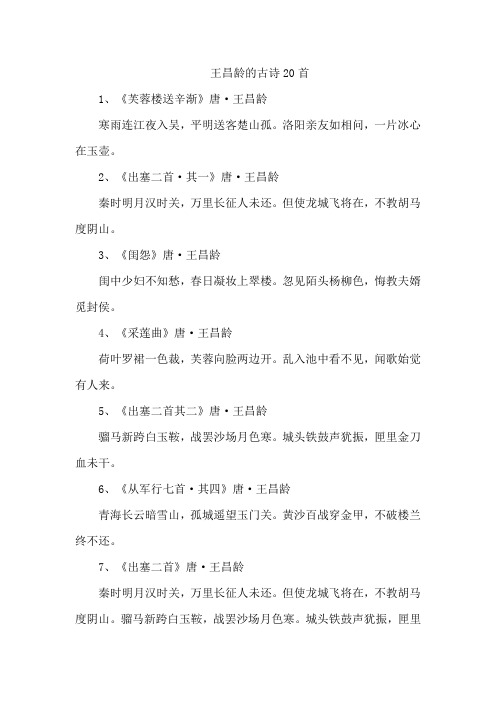 王昌龄的古诗20首

1、《芙蓉楼送辛渐》唐·王昌龄

寒雨连江夜入吴，平明送客楚山孤。洛阳亲友如相问，一片冰心在玉壶。

2、《出塞二首·其一》唐·王昌龄

秦时明月汉时关，万里长征人未还。但使龙城飞将在，不教胡马度阴山。

3、《闺怨》唐·王昌龄

闺中少妇不知愁，春日凝妆上翠楼。忽见陌头杨柳色，悔教夫婿觅封侯。

4、《采莲曲》唐·王昌龄

荷叶罗裙一色裁，芙蓉向脸两边开。乱入池中看不见，闻歌始觉有人来。

5、《出塞二首其二》唐·王昌龄

骝马新跨白玉鞍，战罢沙场月色寒。城头铁鼓声犹振，匣里金刀血未干。

6、《从军行七首·其四》唐·王昌龄

青海长云暗雪山，孤城遥望玉门关。黄沙百战穿金甲，不破楼兰终不还。

7、《出塞二首》唐·王昌龄

秦时明月汉时关，万里长征人未还。但使龙城飞将在，不教胡马度阴山。骝马新跨白玉鞍，战罢沙场月色寒。城头铁鼓声犹振，匣里